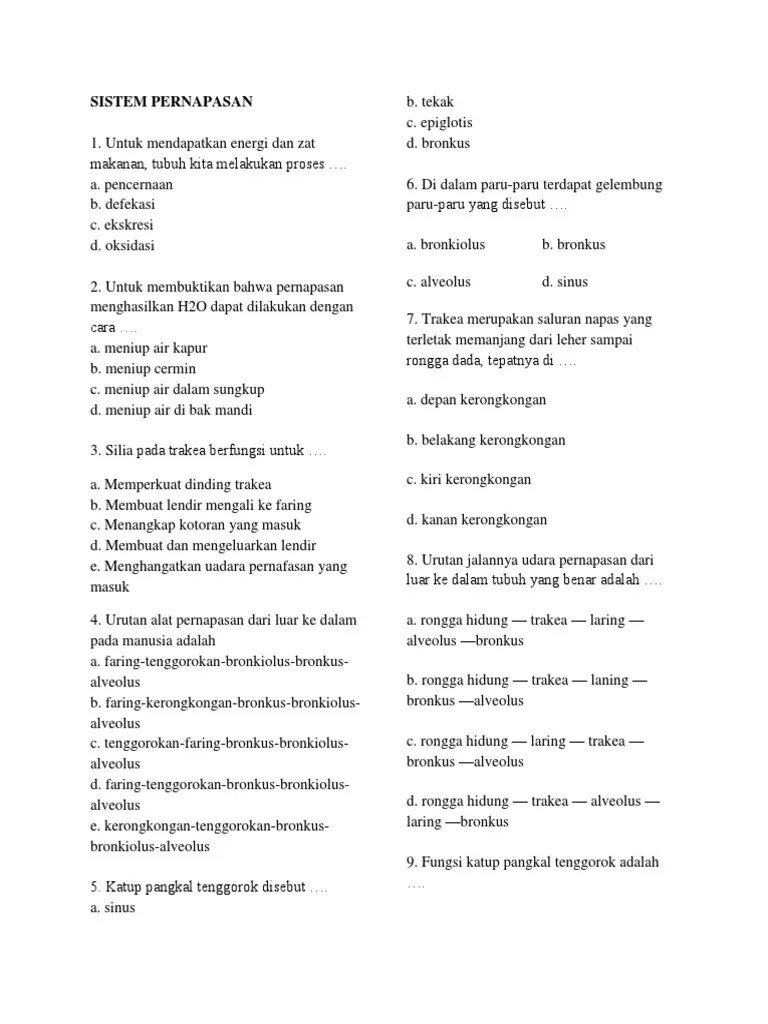 SISTEM PERNAPASAN

1. Untuk mendapatkan energi dan zat makanan, tubuh kita melakukan proses ….
a. pencernaan
b. defekasi
c. ekskresi
d. oksidasi

2. Untuk membuktikan bahwa pernapasan menghasilkan H2O dapat dilakukan dengan cara ….
a. meniup air kapur
b. meniup cermin
c. meniup air dalam sungkup
d. meniup air di bak mandi

3. Silia pada trakea berfungsi untuk ….

a. Memperkuat dinding trakea
b. Membuat lendir mengali ke faring
c. Menangkap kotoran yang masuk
d. Membuat dan mengeluarkan lendir
e. Menghangatkan uadara pernafasan yang masuk

4. Urutan alat pernapasan dari luar ke dalam pada manusia adalah
a. faring-tenggorokan-bronkiolus-bronkus-alveolus
b. faring-kerongkongan-bronkus-bronkiolus-alveolus
c. tenggorokan-faring-bronkus-bronkiolus-alveolus
d. faring-tenggorokan-bronkus-bronkiolus-alveolus
e. kerongkongan-tenggorokan-bronkus-bronkiolus-alveolus

5. Katup pangkal tenggorok disebut ….
a. sinus
b. tekak
c. epiglotis
d. bronkus

6. Di dalam paru-paru terdapat gelembung paru-paru yang disebut ….

a. bronkiolus b. bronkus

c. alveolus d. sinus

7. Trakea merupakan saluran napas yang terletak memanjang dari leher sampai rongga dada, tepatnya di ….

a. depan kerongkongan

b. belakang kerongkongan

c. kiri kerongkongan

d. kanan kerongkongan

8. Urutan jalannya udara pernapasan dari luar ke dalam tubuh yang benar adalah ….

a. rongga hidung — trakea — laring — alveolus —bronkus

b. rongga hidung — trakea — laning — bronkus —alveolus

c. rongga hidung — laring — trakea — bronkus —alveolus

d. rongga hidung — trakea — alveolus — laring —bronkus

9. Fungsi katup pangkal tenggorok adalah ….